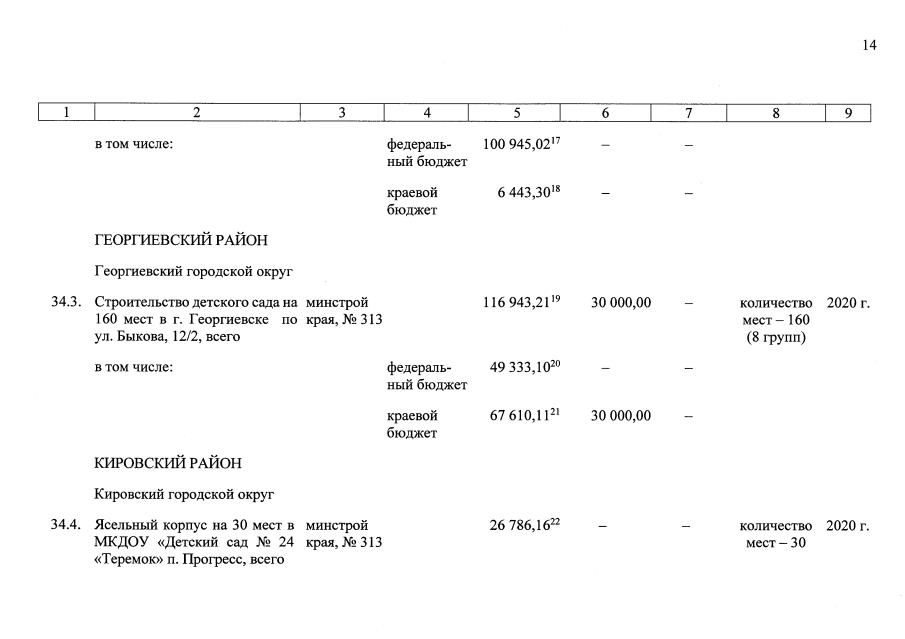 14

| 1 | 2 | 3 | 4 | 5 | 6 | 7 | 8 | 9 |
|---|---|---|---|---|---|---|---|---|
| | в том числе: | | федеральный бюджет | 100 945,02$^{17}$ | – | – | | |
| | | | краевой бюджет | 6 443,30$^{18}$ | – | – | | |
| | ГЕОРГИЕВСКИЙ РАЙОН | | | | | | | |
| | Георгиевский городской округ | | | | | | | |
| 34.3. | Строительство детского сада на 160 мест в г. Георгиевске по ул. Быкова, 12/2, всего | минстрой края, № 313 | | 116 943,21$^{19}$ | 30 000,00 | – | количество мест – 160 (8 групп) | 2020 г. |
| | в том числе: | | федеральный бюджет | 49 333,10$^{20}$ | – | – | | |
| | | | краевой бюджет | 67 610,11$^{21}$ | 30 000,00 | – | | |
| | КИРОВСКИЙ РАЙОН | | | | | | | |
| | Кировский городской округ | | | | | | | |
| 34.4. | Ясельный корпус на 30 мест в МКДОУ «Детский сад № 24 «Теремок» п. Прогресс, всего | минстрой края, № 313 | | 26 786,16$^{22}$ | – | – | количество мест – 30 | 2020 г. |